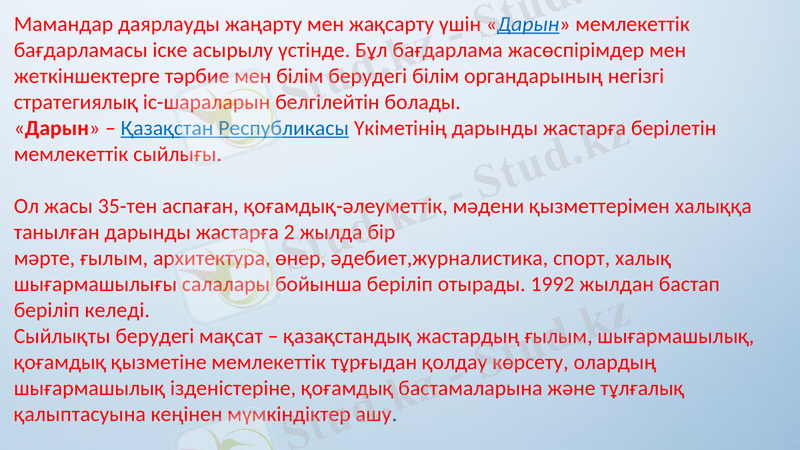 Мамандар даярлауды жаңарту мен жақсарту үшін «Дарын» мемлекеттік бағдарламасы іске асырылу үстінде. Бұл бағдарлама жасөспірімдер мен жеткіншектерге тәрбие мен білім берудегі білім органдарының негізгі стратегиялық іс-шараларын белгілейтін болады.

«Дарын» – Қазақстан Республикасы Үкіметінің дарынды жастарға берілетін мемлекеттік сыйлығы.

Ол жасы 35-тен аспаған, қоғамдық-әлеуметтік, мәдени қызметтерімен халыққа танылған дарынды жастарға 2 жылда бір мәрте, ғылым, архитектура, өнер, әдебиет,журналистика, спорт, халық шығармашылығы салалары бойынша беріліп отырады. 1992 жылдан бастап беріліп келеді.

Сыйлықты берудегі мақсат – қазақстандық жастардың ғылым, шығармашылық, қоғамдық қызметіне мемлекеттік тұрғыдан қолдау көрсету, олардың шығармашылық ізденістеріне, қоғамдық бастамаларына және тұлғалық қалыптасуына кеңінен мүмкіндіктер ашу.

Stud.kz - Stud.kz